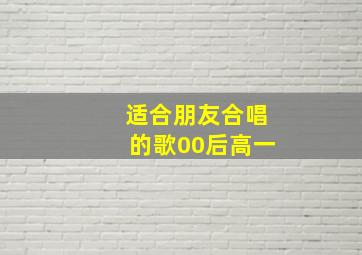 适合朋友合唱的歌00后高一